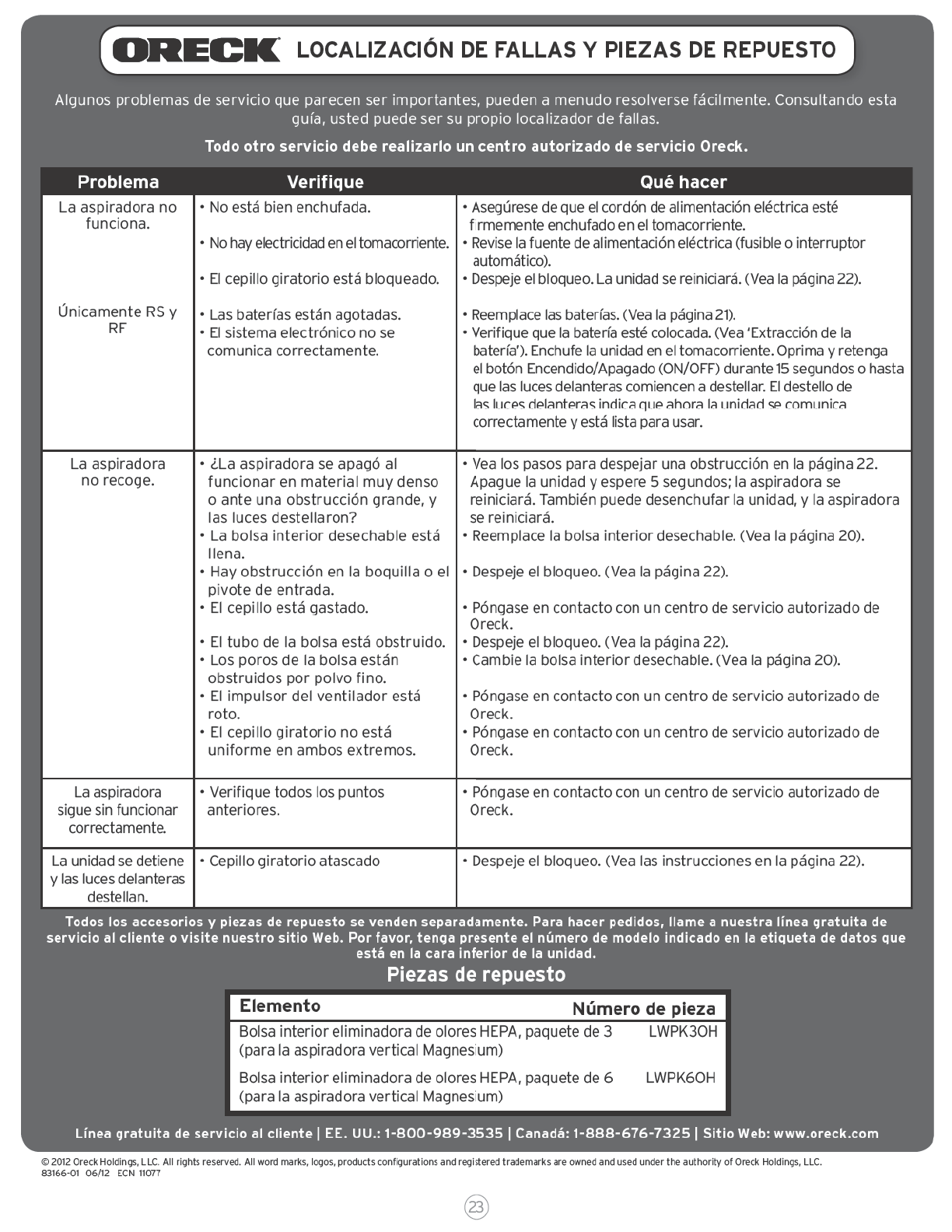 ORECK LOCALIZACIÓN DE FALLAS Y PIEZAS DE REPUESTO

Algunos problemas de servicio que parecen ser importantes, pueden a menudo resolverse fácilmente. Consultando esta guía, usted puede ser su propio localizador de fallas.

Todo otro servicio debe realizarlo un centro autorizado de servicio Oreck.

| Problema | Verifique | Qué hacer |
|---|---|---|
| La aspiradora no funciona. | • No está bien enchufada. | • Asegúrese de que el cordón de alimentación eléctrica esté f rmemente enchufado en el tomacorriente. |
| | • No hay electricidad en el tomacorriente. | • Revise la fuente de alimentación eléctrica (fusible o interruptor automático). |
| | • El cepillo giratorio está bloqueado. | • Despeje el bloqueo. La unidad se reiniciará. (Vea la página 22). |
| Únicamente RS y RF | • Las baterías están agotadas. | • Reemplace las baterías. (Vea la página 21). |
| | • El sistema electrónico no se comunica correctamente. | • Verifique que la batería esté colocada. (Vea 'Extracción de la batería'). Enchufe la unidad en el tomacorriente. Oprima y retenga el botón Encendido/Apagado (ON/OFF) durante 15 segundos o hasta que las luces delanteras comiencen a destellar. El destello de las luces delanteras indica que ahora la unidad se comunica correctamente y está lista para usar. |
| La aspiradora no recoge. | • ¿La aspiradora se apagó al funcionar en material muy denso o ante una obstrucción grande, y las luces destellaron? | • Vea los pasos para despejar una obstrucción en la página 22. Apague la unidad y espere 5 segundos; la aspiradora se reiniciará. También puede desenchufar la unidad, y la aspiradora se reiniciará. |
| | • La bolsa interior desechable está llena. | • Reemplace la bolsa interior desechable. (Vea la página 20). |
| | • Hay obstrucción en la boquilla o el pivote de entrada. | • Despeje el bloqueo. (Vea la página 22). |
| | • El cepillo está gastado. | • Póngase en contacto con un centro de servicio autorizado de Oreck. |
| | • El tubo de la bolsa está obstruido. | • Despeje el bloqueo. (Vea la página 22). |
| | • Los poros de la bolsa están obstruidos por polvo fino. | • Cambie la bolsa interior desechable. (Vea la página 20). |
| | • El impulsor del ventilador está roto. | • Póngase en contacto con un centro de servicio autorizado de Oreck. |
| | • El cepillo giratorio no está uniforme en ambos extremos. | • Póngase en contacto con un centro de servicio autorizado de Oreck. |
| La aspiradora sigue sin funcionar correctamente. | • Verifique todos los puntos anteriores. | • Póngase en contacto con un centro de servicio autorizado de Oreck. |
| La unidad se detiene y las luces delanteras destellan. | • Cepillo giratorio atascado | • Despeje el bloqueo. (Vea las instrucciones en la página 22). |

Todos los accesorios y piezas de repuesto se venden separadamente. Para hacer pedidos, llame a nuestra línea gratuita de servicio al cliente o visite nuestro sitio Web. Por favor, tenga presente el número de modelo indicado en la etiqueta de datos que está en la cara inferior de la unidad.

Piezas de repuesto

| Elemento | Número de pieza |
|---|---|
| Bolsa interior eliminadora de olores HEPA, paquete de 3 (para la aspiradora vertical Magnesium) | LWPK3OH |
| Bolsa interior eliminadora de olores HEPA, paquete de 6 (para la aspiradora vertical Magnesium) | LWPK6OH |

Línea gratuita de servicio al cliente | EE. UU.: 1-800-989-3535 | Canadá: 1-888-676-7325 | Sitio Web: www.oreck.com

© 2012 Oreck Holdings, LLC. All rights reserved. All word marks, logos, products configurations and registered trademarks are owned and used under the authority of Oreck Holdings, LLC.
83166-01 06/12 ECN 11077

23